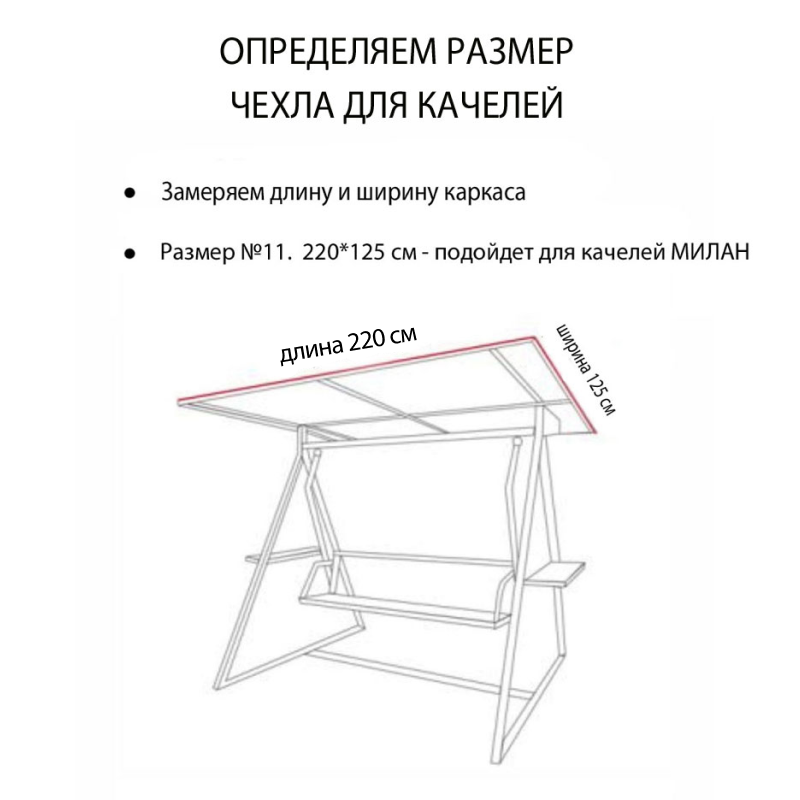 ОПРЕДЕЛЯЕМ РАЗМЕР ЧЕХЛА ДЛЯ КАЧЕЛЕЙ

● Замеряем длину и ширину каркаса

● Размер №11. 220*125 см - подойдет для качелей МИЛАН

длина 220 см

ширина 125 см